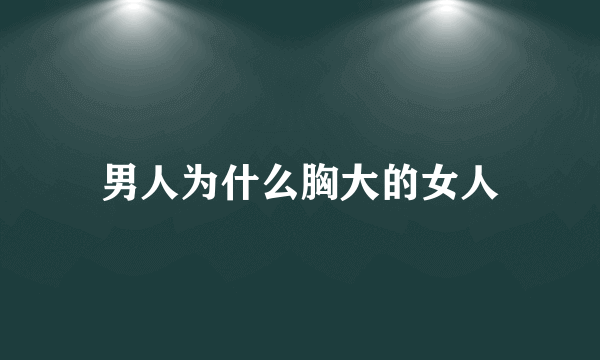 男人为什么胸大的女人